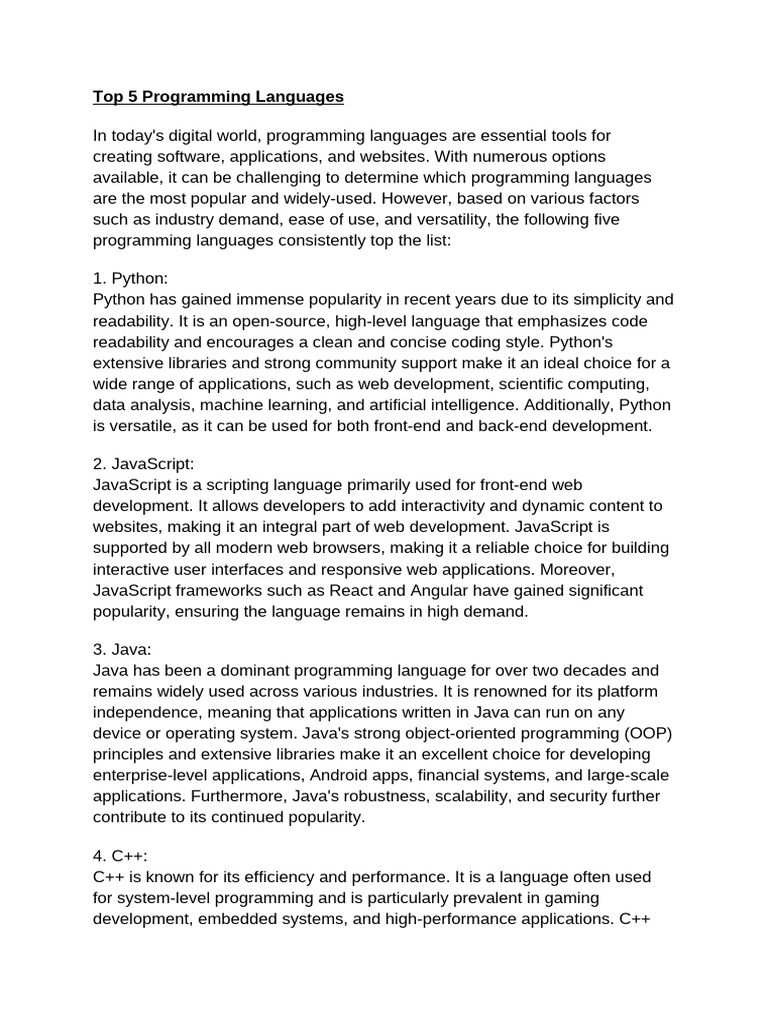 Top 5 Programming Languages

In today's digital world, programming languages are essential tools for creating software, applications, and websites. With numerous options available, it can be challenging to determine which programming languages are the most popular and widely-used. However, based on various factors such as industry demand, ease of use, and versatility, the following five programming languages consistently top the list:

1. Python:
Python has gained immense popularity in recent years due to its simplicity and readability. It is an open-source, high-level language that emphasizes code readability and encourages a clean and concise coding style. Python's extensive libraries and strong community support make it an ideal choice for a wide range of applications, such as web development, scientific computing, data analysis, machine learning, and artificial intelligence. Additionally, Python is versatile, as it can be used for both front-end and back-end development.

2. JavaScript:
JavaScript is a scripting language primarily used for front-end web development. It allows developers to add interactivity and dynamic content to websites, making it an integral part of web development. JavaScript is supported by all modern web browsers, making it a reliable choice for building interactive user interfaces and responsive web applications. Moreover, JavaScript frameworks such as React and Angular have gained significant popularity, ensuring the language remains in high demand.

3. Java:
Java has been a dominant programming language for over two decades and remains widely used across various industries. It is renowned for its platform independence, meaning that applications written in Java can run on any device or operating system. Java's strong object-oriented programming (OOP) principles and extensive libraries make it an excellent choice for developing enterprise-level applications, Android apps, financial systems, and large-scale applications. Furthermore, Java's robustness, scalability, and security further contribute to its continued popularity.

4. C++:
C++ is known for its efficiency and performance. It is a language often used for system-level programming and is particularly prevalent in gaming development, embedded systems, and high-performance applications. C++